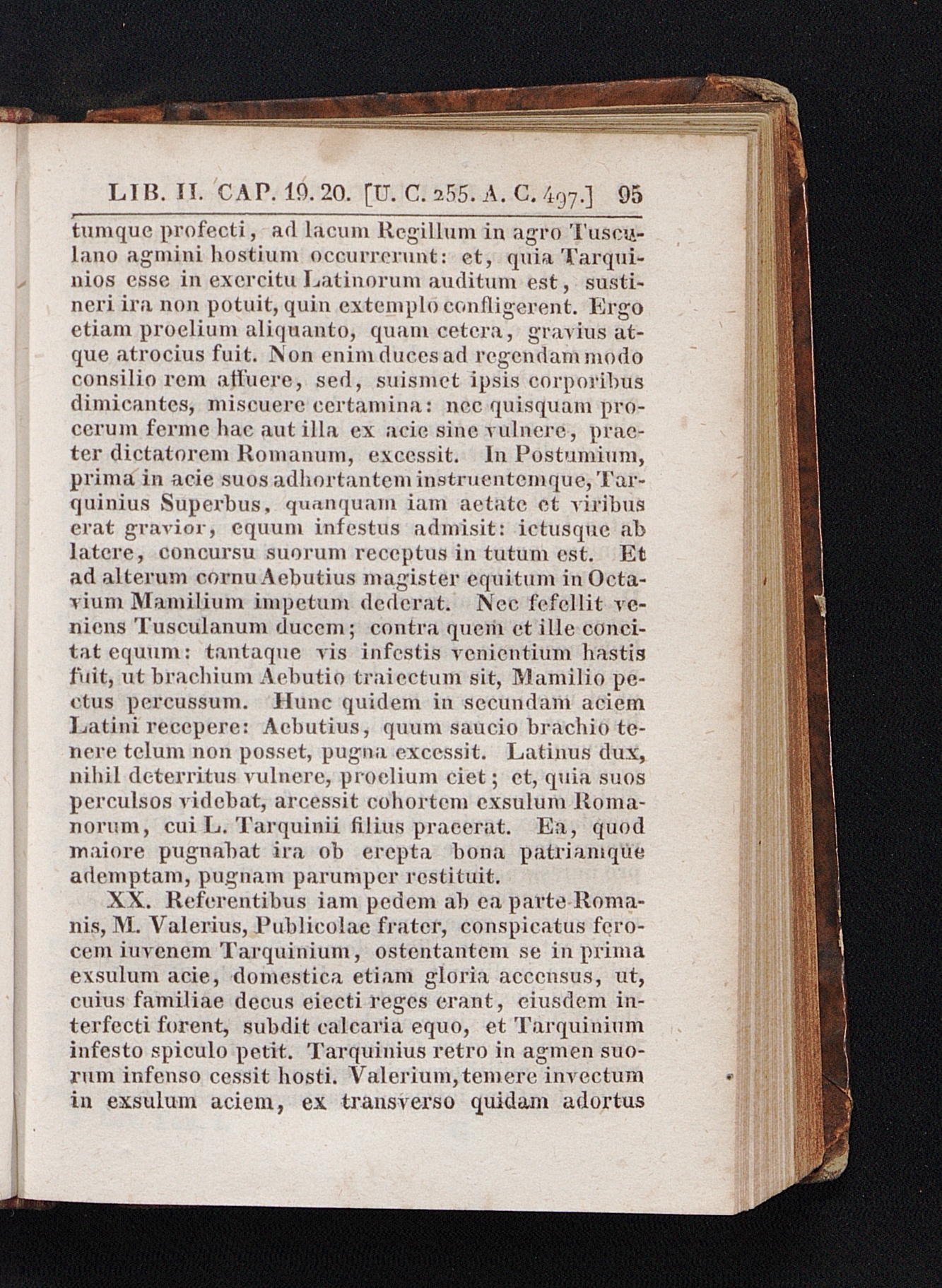 LIB. II. CAP. 19. 20. [U. C. 255. A. C. 497.] 95

tumque profecti, ad lacum Regillum in agro Tusculano agmini hostium occurrerunt: et, quia Tarquinios esse in exercitu Latinorum auditum est, sustineri ira non potuit, quin extemplo confligerent. Ergo etiam proelium aliquanto, quam cetera, gravius atque atrocius fuit. Non enim duces ad regendam modo consilio rem affuere, sed, suismet ipsis corporibus dimicantes, miscuere certamina: nec quisquam procerum ferme hac aut illa ex acie sine vulnere, praeter dictatorem Romanum, excessit. In Postumium, prima in acie suos adhortantem instruentemque, Tarquinius Superbus, quanquam iam aetate et viribus erat gravior, equum infestus admisit: ictusque ab latere, concursu suorum receptus in tutum est. Et ad alterum cornu Aebutius magister equitum in Octavium Mamilium impetum dederat. Nec fefellit veniens Tusculanum ducem; contra quem et ille concitat equum: tantaque vis infestis venientium hastis fuit, ut brachium Aebutio traiectum sit, Mamilio pectus percussum. Hunc quidem in secundam aciem Latini recepere: Aebutius, quum saucio brachio tenere telum non posset, pugna excessit. Latinus dux, nihil deterritus vulnere, proelium ciet; et, quia suos perculsos videbat, arcessit cohortem exsulum Romanorum, cui L. Tarquinii filius praeerat. Ea, quod maiore pugnabat ira ob erepta bona patriamque ademptam, pugnam parumper restituit.

XX. Referentibus iam pedem ab ea parte Romanis, M. Valerius, Publicolae frater, conspicatus ferocem iuvenem Tarquinium, ostentantem se in prima exsulum acie, domestica etiam gloria accensus, ut, cuius familiae decus eiecti reges erant, eiusdem interfecti forent, subdit calcaria equo, et Tarquinium infesto spiculo petit. Tarquinius retro in agmen suorum infenso cessit hosti. Valerium, temere invectum in exsulum aciem, ex transverso quidam adortus